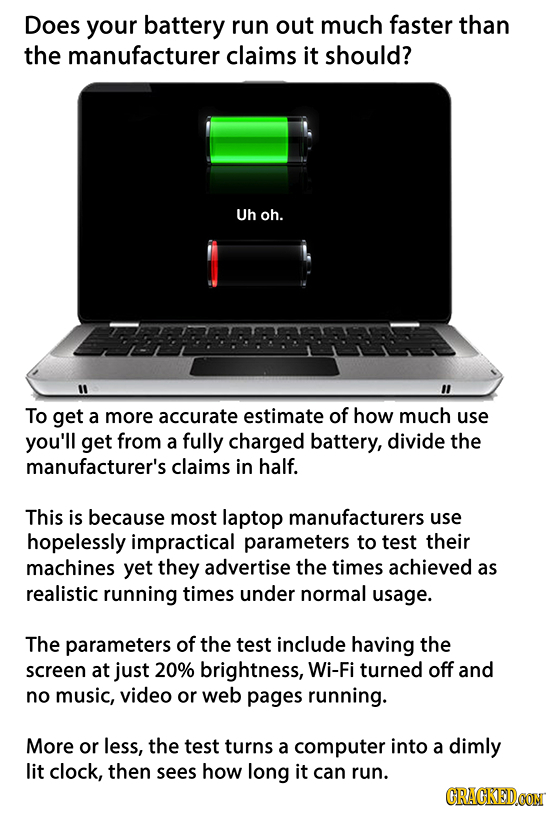 Does your battery run out much faster than the manufacturer claims it should?

Uh oh.

To get a more accurate estimate of how much use you'll get from a fully charged battery, divide the manufacturer's claims in half.

This is because most laptop manufacturers use hopelessly impractical parameters to test their machines yet they advertise the times achieved as realistic running times under normal usage.

The parameters of the test include having the screen at just 20% brightness, Wi-Fi turned off and no music, video or web pages running.

More or less, the test turns a computer into a dimly lit clock, then sees how long it can run.

CRACKED.COM